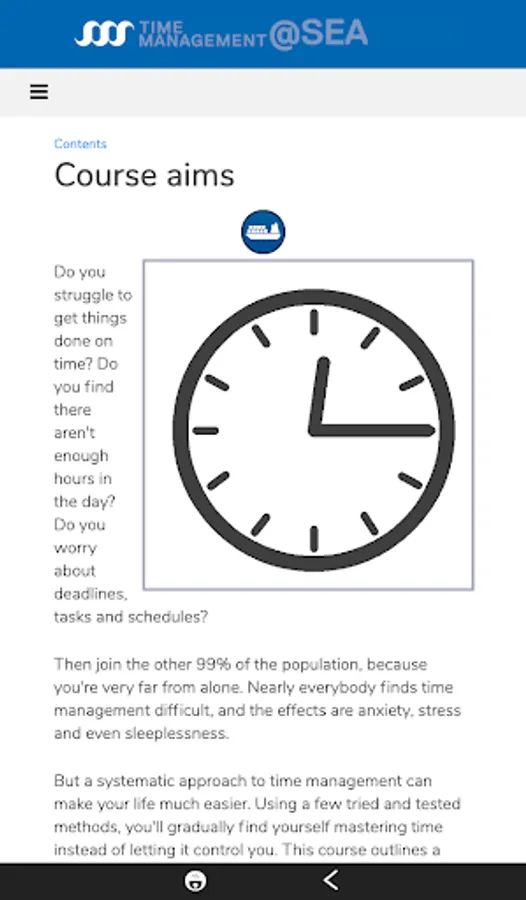 TIME MANAGEMENT @SEA

Contents

Course aims

Do you struggle to get things done on time? Do you find there aren't enough hours in the day? Do you worry about deadlines, tasks and schedules?

Then join the other 99% of the population, because you're very far from alone. Nearly everybody finds time management difficult, and the effects are anxiety, stress and even sleeplessness.

But a systematic approach to time management can make your life much easier. Using a few tried and tested methods, you'll gradually find yourself mastering time instead of letting it control you. This course outlines a